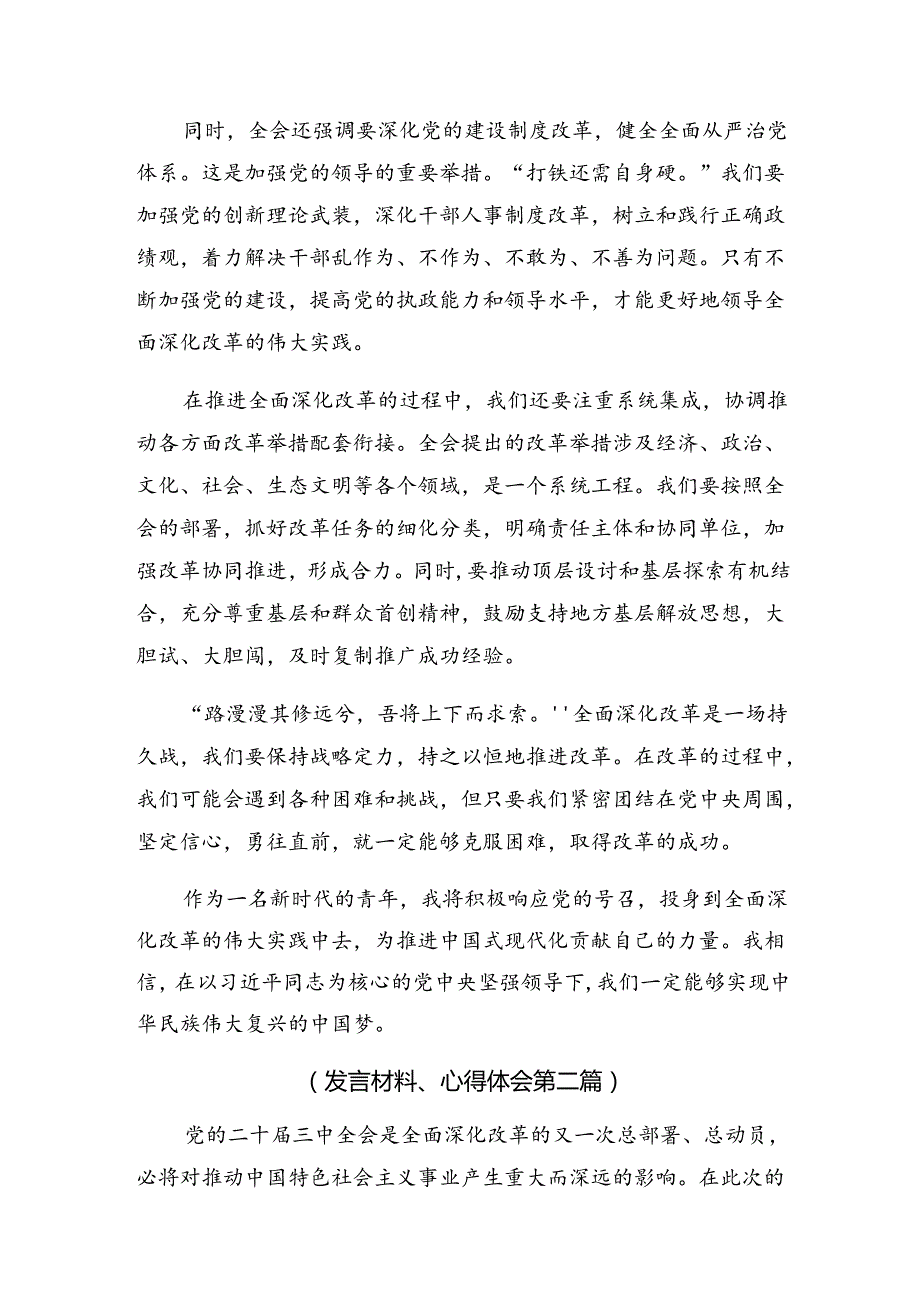 同时，全会还强调要深化党的建设制度改革，健全全面从严治党体系。这是加强党的领导的重要举措。“打铁还需自身硬。”我们要加强党的创新理论武装，深化干部人事制度改革，树立和践行正确政绩观，着力解决干部乱作为、不作为、不敢为、不善为问题。只有不断加强党的建设，提高党的执政能力和领导水平，才能更好地领导全面深化改革的伟大实践。

在推进全面深化改革的过程中，我们还要注重系统集成，协调推动各方面改革举措配套衔接。全会提出的改革举措涉及经济、政治、文化、社会、生态文明等各个领域，是一个系统工程。我们要按照全会的部署，抓好改革任务的细化分类，明确责任主体和协同单位，加强改革协同推进，形成合力。同时，要推动顶层设计和基层探索有机结合，充分尊重基层和群众首创精神，鼓励支持地方基层解放思想，大胆试、大胆闯，及时复制推广成功经验。

“路漫漫其修远兮，吾将上下而求索。''全面深化改革是一场持久战，我们要保持战略定力，持之以恒地推进改革。在改革的过程中，我们可能会遇到各种困难和挑战，但只要我们紧密团结在党中央周围，坚定信心，勇往直前，就一定能够克服困难，取得改革的成功。

作为一名新时代的青年，我将积极响应党的号召，投身到全面深化改革的伟大实践中去，为推进中国式现代化贡献自己的力量。我相信，在以习近平同志为核心的党中央坚强领导下，我们一定能够实现中华民族伟大复兴的中国梦。

（发言材料、心得体会第二篇）

党的二十届三中全会是全面深化改革的又一次总部署、总动员，必将对推动中国特色社会主义事业产生重大而深远的影响。在此次的